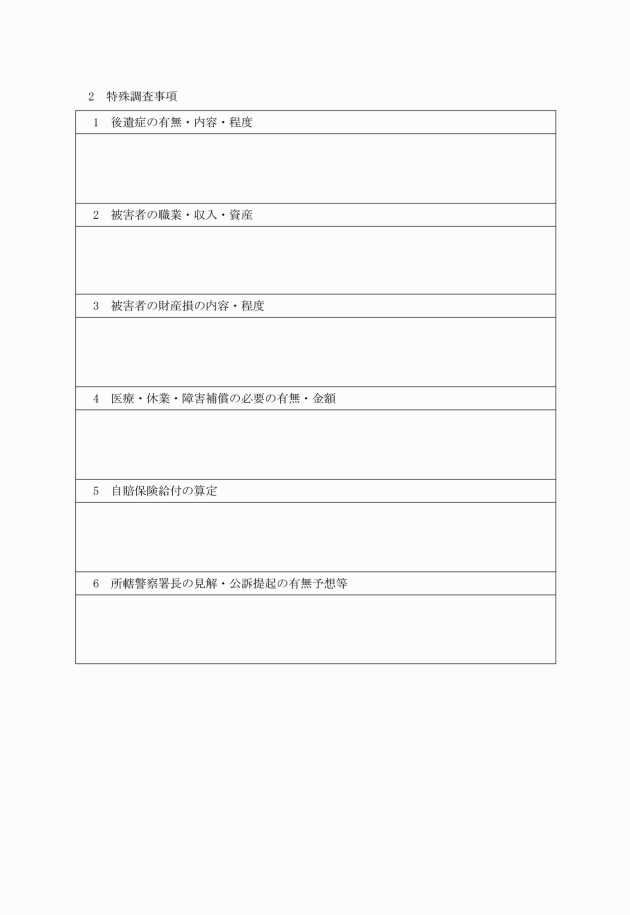 2　特殊調査事項

| 1　後遺症の有無・内容・程度 |
|---|
| |
| 2　被害者の職業・収入・資産 |
| |
| 3　被害者の財産損の内容・程度 |
| |
| 4　医療・休業・障害補償の必要の有無・金額 |
| |
| 5　自賠保険給付の算定 |
| |
| 6　所轄警察署長の見解・公訴提起の有無予想等 |
| |